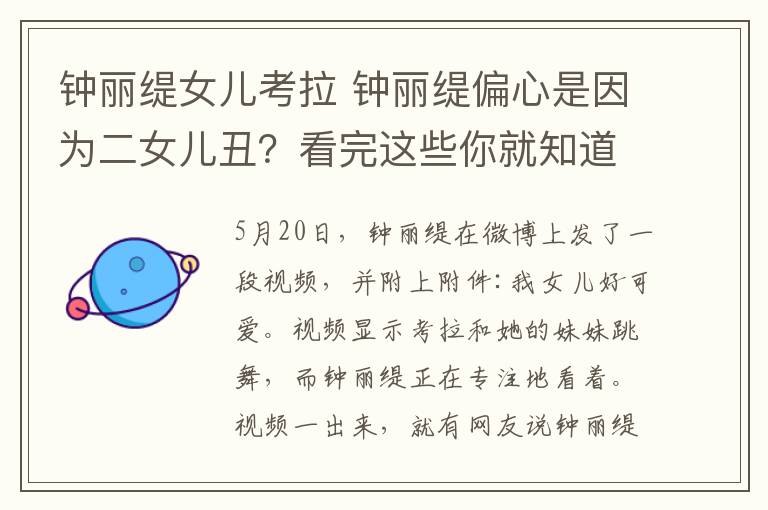 钟丽缇女儿考拉 钟丽缇偏心是因为二女儿丑？看完这些你就知道

5月20日，钟丽缇在微博上发了一段视频，并附上附件：我女儿好可爱。视频显示考拉和她的妹妹跳舞，而钟丽缇正在专注地看着。视频一出来，就有网友说钟丽缇